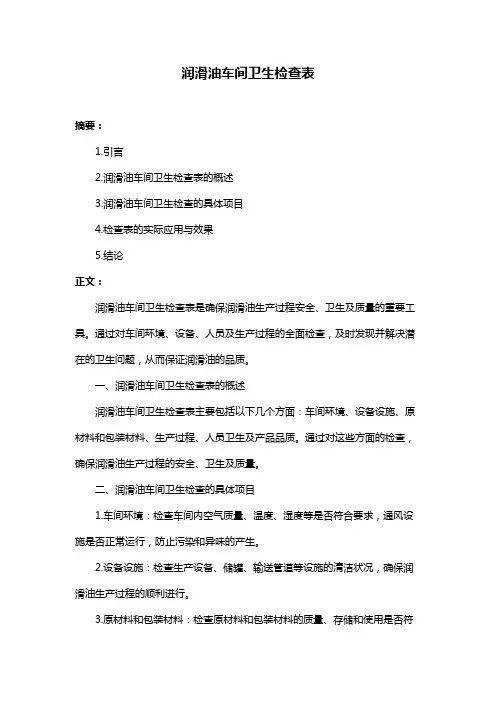 润滑油车间卫生检查表

摘要：

1.引言

2.润滑油车间卫生检查表的概述

3.润滑油车间卫生检查的具体项目

4.检查表的实际应用与效果

5.结论

正文：

润滑油车间卫生检查表是确保润滑油生产过程安全、卫生及质量的重要工具。通过对车间环境、设备、人员及生产过程的全面检查，及时发现并解决潜在的卫生问题，从而保证润滑油的品质。

一、润滑油车间卫生检查表的概述

润滑油车间卫生检查表主要包括以下几个方面：车间环境、设备设施、原材料和包装材料、生产过程、人员卫生及产品品质。通过对这些方面的检查，确保润滑油生产过程的安全、卫生及质量。

二、润滑油车间卫生检查的具体项目

1.车间环境：检查车间内空气质量、温度、湿度等是否符合要求，通风设施是否正常运行，防止污染和异味的产生。

2.设备设施：检查生产设备、储罐、输送管道等设施的清洁状况，确保润滑油生产过程的顺利进行。

3.原材料和包装材料：检查原材料和包装材料的质量、存储和使用是否符